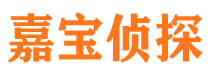 嘉宝侦探